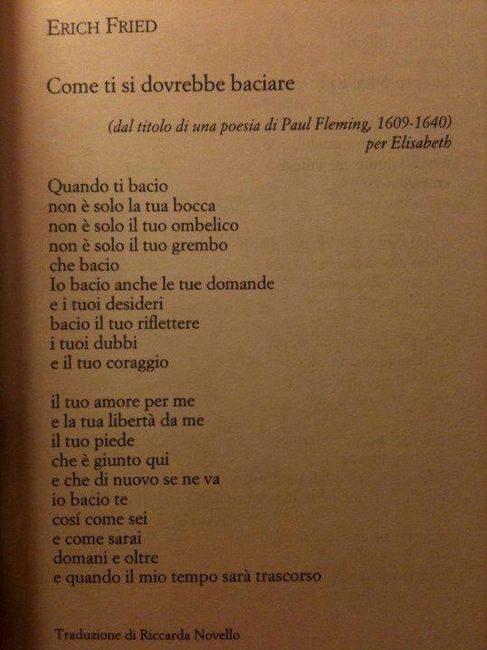 ERICH FRIED

Come ti si dovrebbe baciare

(dal titolo di una poesia di Paul Fleming, 1609-1640)
per Elisabeth

Quando ti bacio
non è solo la tua bocca
non è solo il tuo ombelico
non è solo il tuo grembo
che bacio
Io bacio anche le tue domande
e i tuoi desideri
bacio il tuo riflettere
i tuoi dubbi
e il tuo coraggio

il tuo amore per me
e la tua libertà da me
il tuo piede
che è giunto qui
e che di nuovo se ne va
io bacio te
cosí come sei
e come sarai
domani e oltre
e quando il mio tempo sarà trascorso

Traduzione di Riccarda Novello